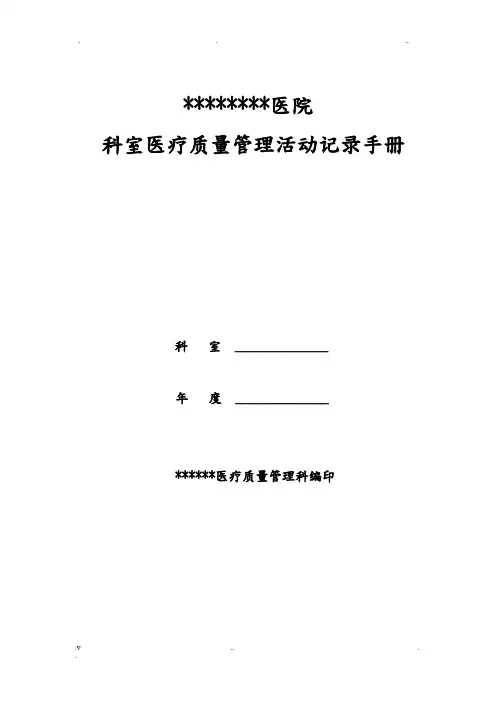 ********医院

科室医疗质量管理活动记录手册

科　室 ____________

年　度 ____________

******医疗质量管理科编印